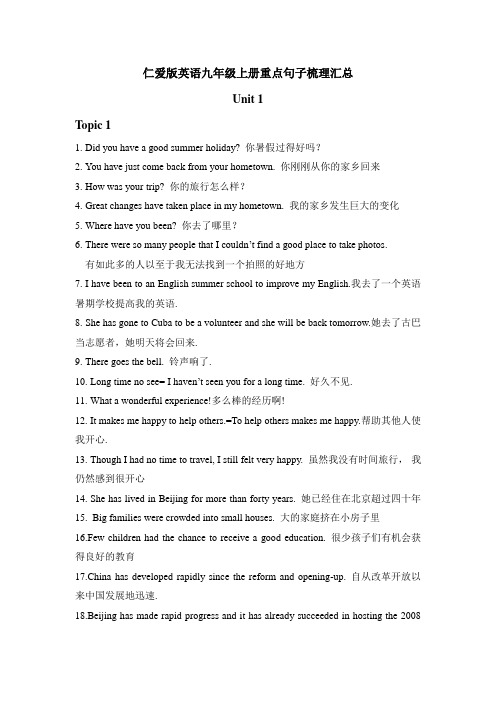 仁爱版英语九年级上册重点句子梳理汇总

Unit 1

Topic 1

1. Did you have a good summer holiday? 你暑假过得好吗？

2. You have just come back from your hometown. 你刚刚从你的家乡回来

3. How was your trip? 你的旅行怎么样？

4. Great changes have taken place in my hometown. 我的家乡发生巨大的变化

5. Where have you been? 你去了哪里？

6. There were so many people that I couldn't find a good place to take photos. 有如此多的人以至于我无法找到一个拍照的好地方

7. I have been to an English summer school to improve my English.我去了一个英语暑期学校提高我的英语.

8. She has gone to Cuba to be a volunteer and she will be back tomorrow.她去了古巴当志愿者，她明天将会回来.

9. There goes the bell. 铃声响了.

10. Long time no see= I haven't seen you for a long time. 好久不见.

11. What a wonderful experience! 多么棒的经历啊!

12. It makes me happy to help others.=To help others makes me happy.帮助其他人使我开心.

13. Though I had no time to travel, I still felt very happy. 虽然我没有时间旅行， 我仍然感到很开心

14. She has lived in Beijing for more than forty years. 她已经住在北京超过四十年

15. Big families were crowded into small houses. 大的家庭挤在小房子里

16.Few children had the chance to receive a good education. 很少孩子们有机会获得良好的教育

17.China has developed rapidly since the reform and opening-up. 自从改革开放以来中国发展地迅速.

18.Beijing has made rapid progress and it has already succeeded in hosting the 2008